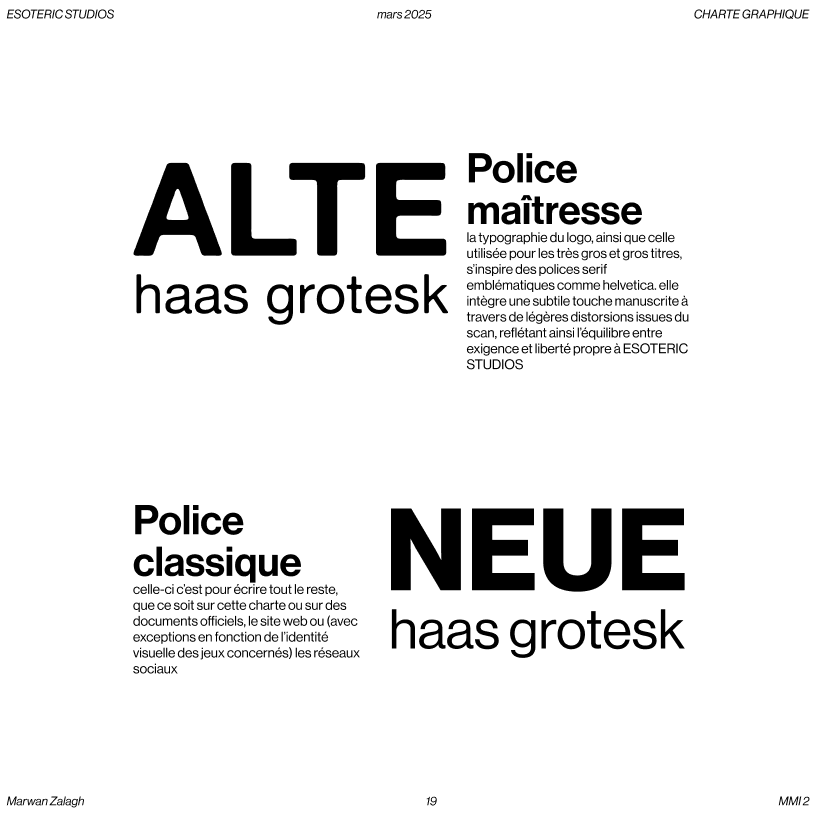 ESOTERIC STUDIOS mars 2025 CHARTE GRAPHIQUE

ALTE
haas grotesk

Police maîtresse

la typographie du logo, ainsi que celle utilisée pour les très gros et gros titres, s'inspire des polices serif emblématiques comme helvetica. elle intègre une subtile touche manuscrite à travers de légères distorsions issues du scan, reflétant ainsi l'équilibre entre exigence et liberté propre à ESOTERIC STUDIOS

Police classique

celle-ci c'est pour écrire tout le reste, que ce soit sur cette charte ou sur des documents officiels, le site web ou (avec exceptions en fonction de l'identité visuelle des jeux concernés) les réseaux sociaux

NEUE
haas grotesk

Marwan Zalagh 19 MMI 2